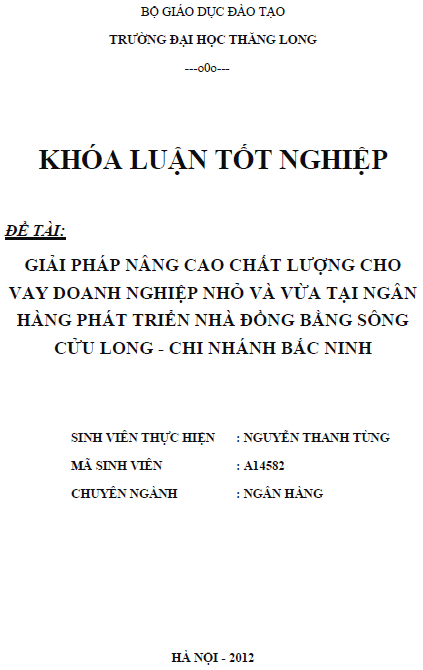 BỘ GIÁO DỤC ĐÀO TẠO

TRƯỜNG ĐẠI HỌC THĂNG LONG

---o0o---

KHÓA LUẬN TỐT NGHIỆP

ĐỀ TÀI:

GIẢI PHÁP NÂNG CAO CHẤT LƯỢNG CHO VAY DOANH NGHIỆP NHỎ VÀ VỪA TẠI NGÂN HÀNG PHÁT TRIỂN NHÀ ĐỒNG BẰNG SÔNG CỬU LONG - CHI NHÁNH BẮC NINH

SINH VIÊN THỰC HIỆN : NGUYỄN THANH TÙNG

MÃ SINH VIÊN : A14582

CHUYÊN NGÀNH : NGÂN HÀNG

HÀ NỘI - 2012